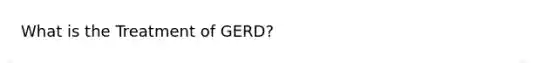 What is the Treatment of GERD?